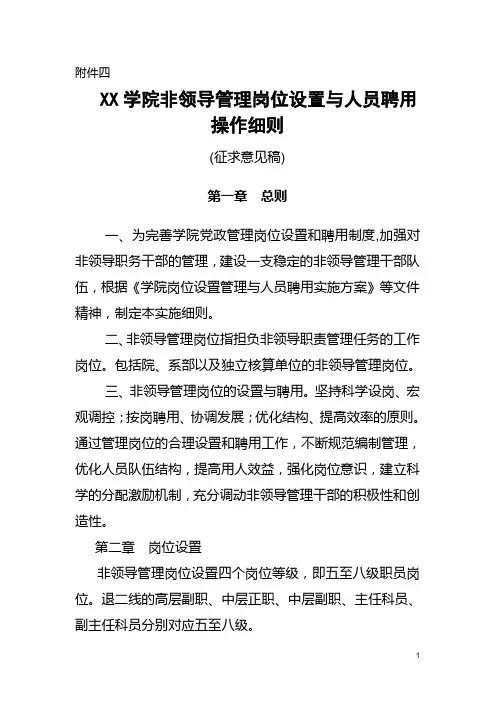 附件四

XX 学院非领导管理岗位设置与人员聘用操作细则

(征求意见稿)

第一章　总则

一、为完善学院党政管理岗位设置和聘用制度,加强对非领导职务干部的管理，建设一支稳定的非领导管理干部队伍，根据《学院岗位设置管理与人员聘用实施方案》等文件精神，制定本实施细则。

二、非领导管理岗位指担负非领导职责管理任务的工作岗位。包括院、系部以及独立核算单位的非领导管理岗位。

三、非领导管理岗位的设置与聘用。坚持科学设岗、宏观调控；按岗聘用、协调发展；优化结构、提高效率的原则。通过管理岗位的合理设置和聘用工作，不断规范编制管理，优化人员队伍结构，提高用人效益，强化岗位意识，建立科学的分配激励机制，充分调动非领导管理干部的积极性和创造性。

第二章　岗位设置

非领导管理岗位设置四个岗位等级，即五至八级职员岗位。退二线的高层副职、中层正职、中层副职、主任科员、副主任科员分别对应五至八级。

1